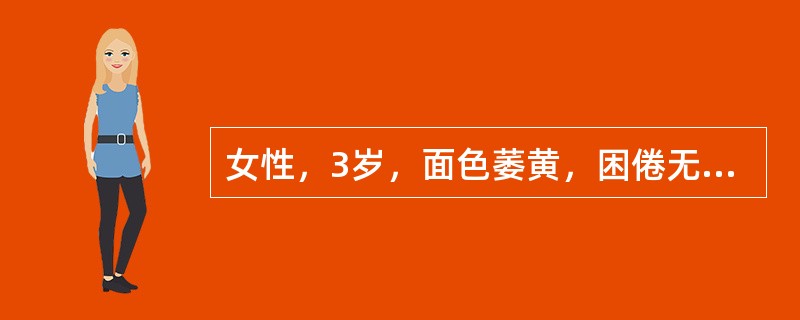 女性，3岁，面色萎黄，困倦无...